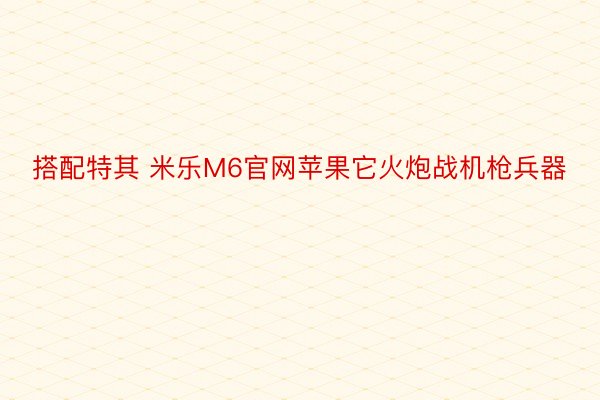 搭配特其 米乐M6官网苹果它火炮战机枪兵器